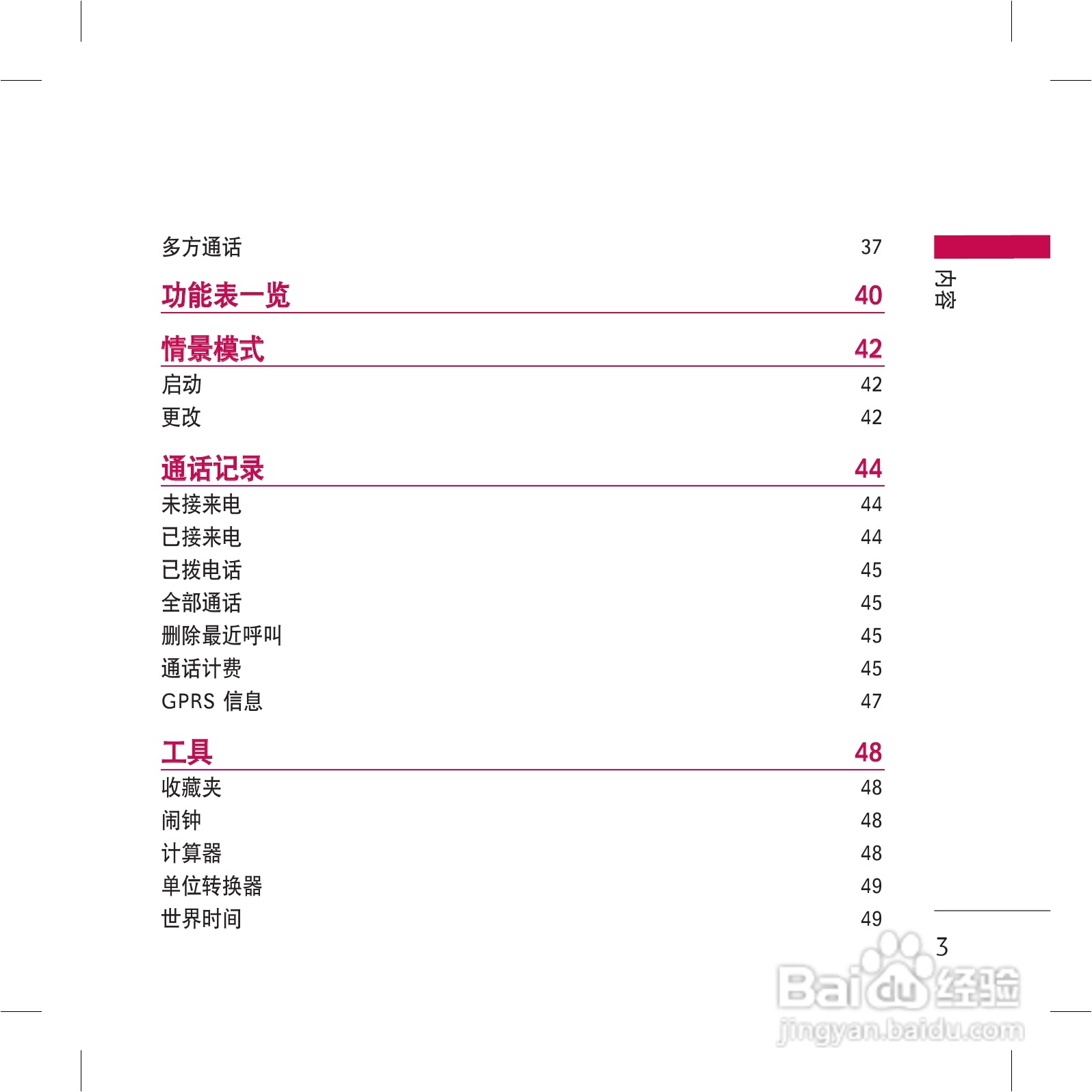 多方通话 37

功能表一览 40

情景模式 42

启动 42

更改 42

通话记录 44

未接来电 44

已接来电 44

已拨电话 45

全部通话 45

删除最近呼叫 45

通话计费 45

GPRS 信息 47

工具 48

收藏夹 48

闹钟 48

计算器 48

单位转换器 49

世界时间 49

内容

3

Baidu 经验
jingyan.baidu.com